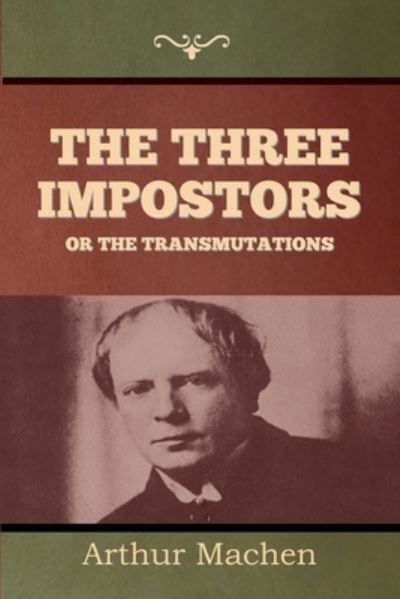 THE THREE IMPOSTORS

OR THE TRANSMUTATIONS

Arthur Machen